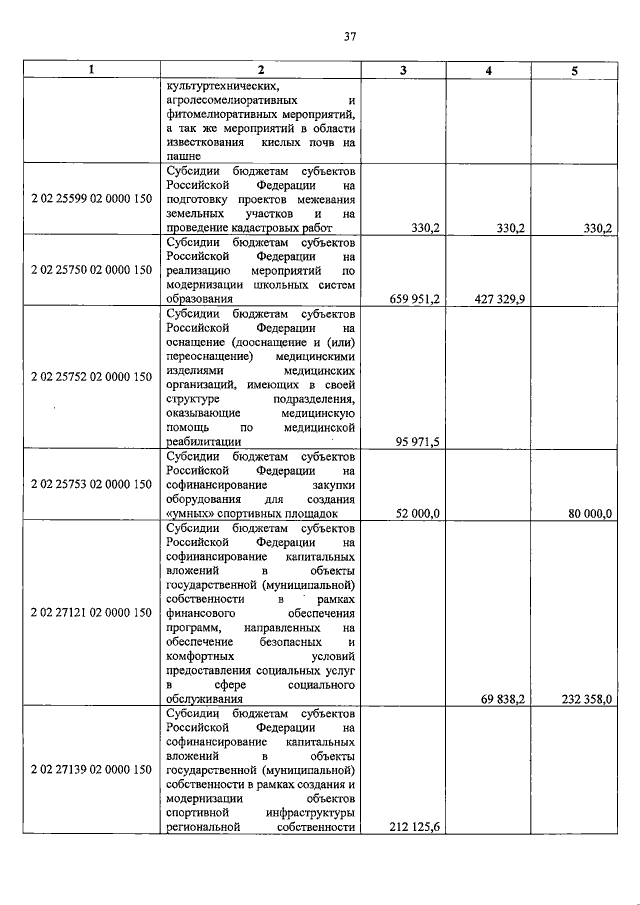 37

| 1 | 2 | 3 | 4 | 5 |
|---|---|---|---|---|
| | культуртехнических, агролесомелиоративных и фитомелиоративных мероприятий, а так же мероприятий в области известкования кислых почв на пашне | | | |
| 2 02 25599 02 0000 150 | Субсидии бюджетам субъектов Российской Федерации на подготовку проектов межевания земельных участков и на проведение кадастровых работ | 330,2 | 330,2 | 330,2 |
| 2 02 25750 02 0000 150 | Субсидии бюджетам субъектов Российской Федерации на реализацию мероприятий по модернизации школьных систем образования | 659 951,2 | 427 329,9 | |
| 2 02 25752 02 0000 150 | Субсидии бюджетам субъектов Российской Федерации на оснащение (дооснащение и (или) переоснащение) медицинскими изделиями медицинских организаций, имеющих в своей структуре подразделения, оказывающие медицинскую помощь по медицинской реабилитации | 95 971,5 | | |
| 2 02 25753 02 0000 150 | Субсидии бюджетам субъектов Российской Федерации на софинансирование закупки оборудования для создания «умных» спортивных площадок | 52 000,0 | | 80 000,0 |
| 2 02 27121 02 0000 150 | Субсидии бюджетам субъектов Российской Федерации на софинансирование капитальных вложений в объекты государственной (муниципальной) собственности в рамках финансового обеспечения программ, направленных на обеспечение безопасных и комфортных условий предоставления социальных услуг в сфере социального обслуживания | | 69 838,2 | 232 358,0 |
| 2 02 27139 02 0000 150 | Субсидии бюджетам субъектов Российской Федерации на софинансирование капитальных вложений в объекты государственной (муниципальной) собственности в рамках создания и модернизации объектов спортивной инфраструктуры региональной собственности | 212 125,6 | | |